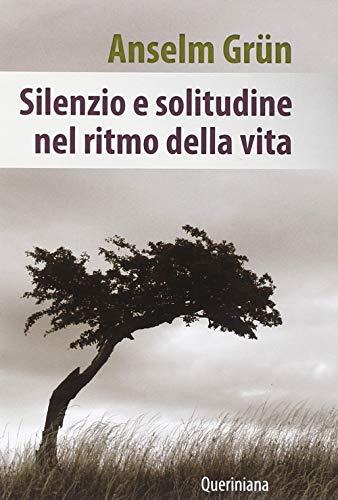 Anselm Grün

Silenzio e solitudine nel ritmo della vita

Queriniana